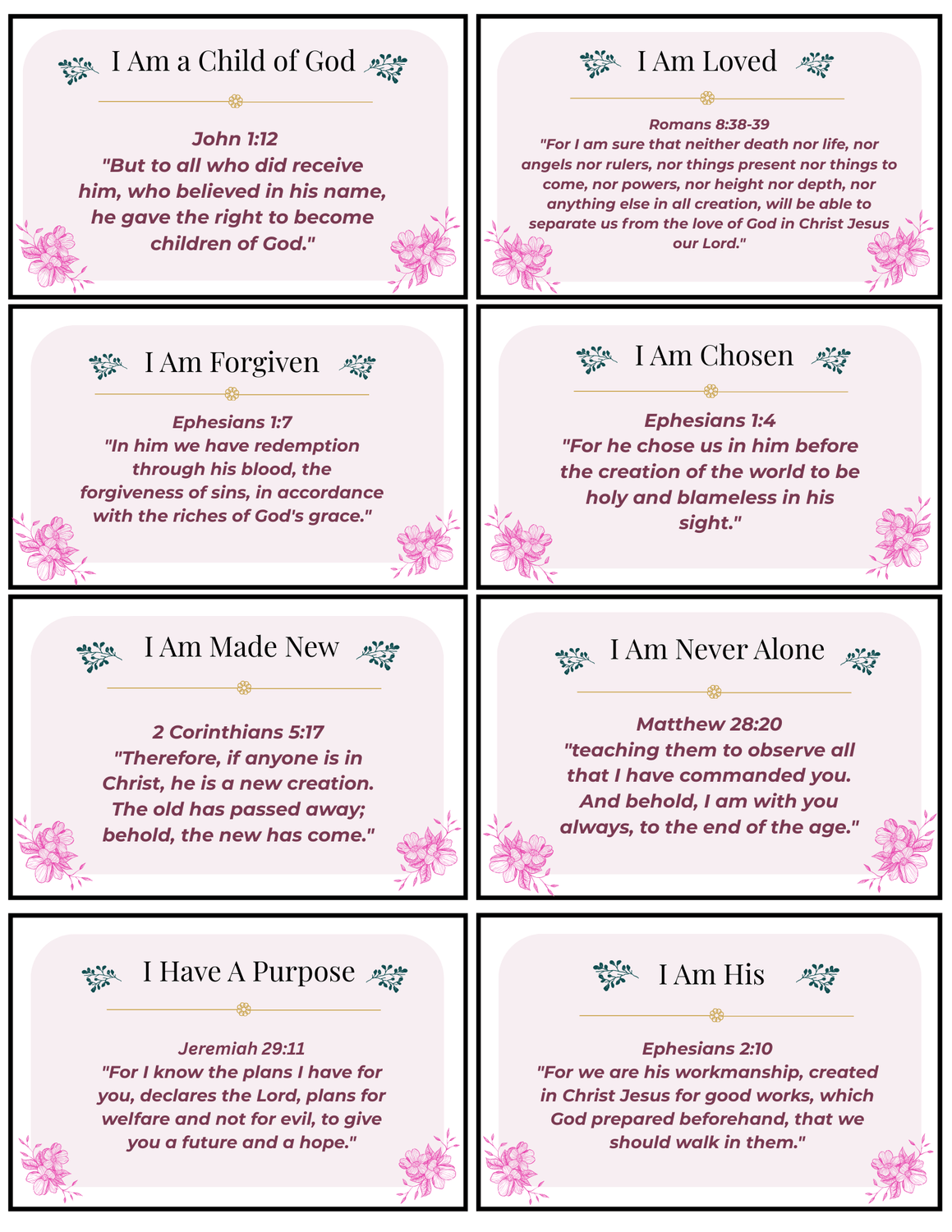 I Am a Child of God

John 1:12
"But to all who did receive him, who believed in his name, he gave the right to become children of God."

I Am Loved

Romans 8:38-39
"For I am sure that neither death nor life, nor angels nor rulers, nor things present nor things to come, nor powers, nor height nor depth, nor anything else in all creation, will be able to separate us from the love of God in Christ Jesus our Lord."

I Am Forgiven

Ephesians 1:7
"In him we have redemption through his blood, the forgiveness of sins, in accordance with the riches of God's grace."

I Am Chosen

Ephesians 1:4
"For he chose us in him before the creation of the world to be holy and blameless in his sight."

I Am Made New

2 Corinthians 5:17
"Therefore, if anyone is in Christ, he is a new creation. The old has passed away; behold, the new has come."

I Am Never Alone

Matthew 28:20
"teaching them to observe all that I have commanded you. And behold, I am with you always, to the end of the age."

I Have A Purpose

Jeremiah 29:11
"For I know the plans I have for you, declares the Lord, plans for welfare and not for evil, to give you a future and a hope."

I Am His

Ephesians 2:10
"For we are his workmanship, created in Christ Jesus for good works, which God prepared beforehand, that we should walk in them."